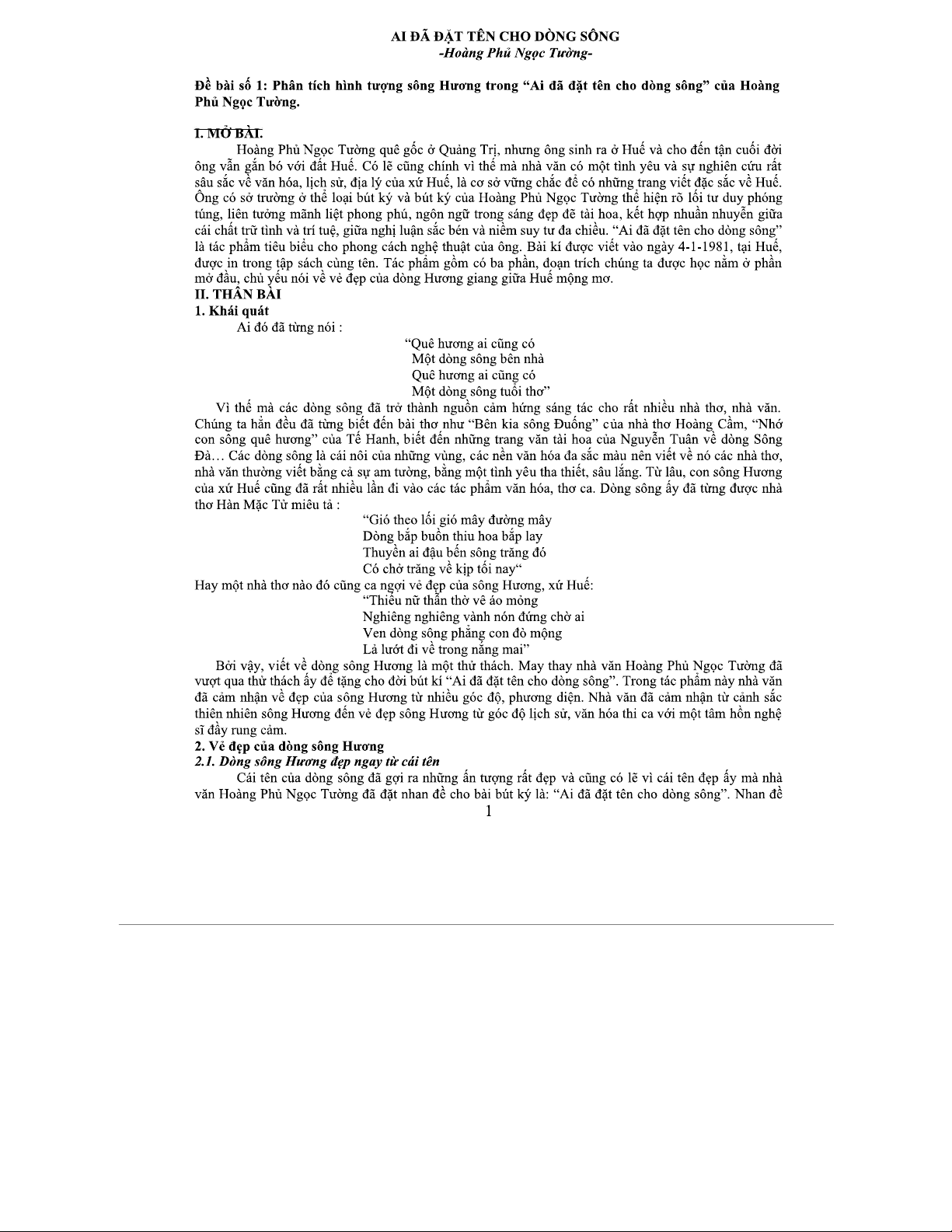 AI ĐÃ ĐẶT TÊN CHO DÒNG SÔNG
-Hoàng Phủ Ngọc Tường-

Đề bài số 1: Phân tích hình tượng sông Hương trong “Ai đã đặt tên cho dòng sông” của Hoàng Phủ Ngọc Tường.

I. MỞ BÀI.
Hoàng Phủ Ngọc Tường quê gốc ở Quảng Trị, nhưng ông sinh ra ở Huế và cho đến tận cuối đời ông vẫn gắn bó với đất Huế. Có lẽ cũng chính vì thế mà nhà văn có một tình yêu và sự nghiên cứu rất sâu sắc về văn hóa, lịch sử, địa lý của xứ Huế, là cơ sở vững chắc để có những trang viết đặc sắc về Huế. Ông có sở trường ở thể loại bút ký và bút ký của Hoàng Phủ Ngọc Tường thể hiện rõ lối tư duy phóng túng, liên tưởng mãnh liệt phong phú, ngôn ngữ trong sáng đẹp đẽ tài hoa, kết hợp nhuần nhuyễn giữa cái chất trữ tình và trí tuệ, giữa nghị luận sắc bén và niềm suy tư đa chiều. “Ai đã đặt tên cho dòng sông” là tác phẩm tiêu biểu cho phong cách nghệ thuật của ông. Bài kí được viết vào ngày 4-1-1981, tại Huế, được in trong tập sách cùng tên. Tác phẩm gồm có ba phần, đoạn trích chúng ta được học nằm ở phần mở đầu, chủ yếu nói về vẻ đẹp của dòng Hương giang giữa Huế mộng mơ.
II. THÂN BÀI
1. Khái quát
Ai đó đã từng nói :
“Quê hương ai cũng có
Một dòng sông bên nhà
Quê hương ai cũng có
Một dòng sông tuổi thơ”
Vì thế mà các dòng sông đã trở thành nguồn cảm hứng sáng tác cho rất nhiều nhà thơ, nhà văn. Chúng ta hẳn đều đã từng biết đến bài thơ như “Bên kia sông Đuống” của nhà thơ Hoàng Cầm, “Nhớ con sông quê hương” của Tế Hanh, biết đến những trang văn tài hoa của Nguyễn Tuân về dòng Sông Đà… Các dòng sông là cái nôi của những vùng, các nền văn hóa đa sắc màu nên viết về nó các nhà thơ, nhà văn thường viết bằng cả sự am tường, bằng một tình yêu tha thiết, sâu lắng. Từ lâu, con sông Hương của xứ Huế cũng đã rất nhiều lần đi vào các tác phẩm văn hóa, thơ ca. Dòng sông ấy đã từng được nhà thơ Hàn Mặc Tử miêu tả :
“Gió theo lối gió mây đường mây
Dòng bắp buồn thiu hoa bắp lay
Thuyền ai đậu bến sông trăng đó
Có chở trăng về kịp tối nay“
Hay một nhà thơ nào đó cũng ca ngợi vẻ đẹp của sông Hương, xứ Huế:
“Thiếu nữ thẫn thờ vê áo mỏng
Nghiêng nghiêng vành nón đứng chờ ai
Ven dòng sông phẳng con đò mộng
Lả lướt đi về trong nắng mai”
Bởi vậy, viết về dòng sông Hương là một thử thách. May thay nhà văn Hoàng Phủ Ngọc Tường đã vượt qua thử thách ấy để tặng cho đời bút kí “Ai đã đặt tên cho dòng sông”. Trong tác phẩm này nhà văn đã cảm nhận về đẹp của sông Hương từ nhiều góc độ, phương diện. Nhà văn đã cảm nhận từ cảnh sắc thiên nhiên sông Hương đến vẻ đẹp sông Hương từ góc độ lịch sử, văn hóa thi ca với một tâm hồn nghệ sĩ đầy rung cảm.
2. Vẻ đẹp của dòng sông Hương
2.1. Dòng sông Hương đẹp ngay từ cái tên
Cái tên của dòng sông đã gợi ra những ấn tượng rất đẹp và cũng có lẽ vì cái tên đẹp ấy mà nhà văn Hoàng Phủ Ngọc Tường đã đặt nhan đề cho bài bút ký là: “Ai đã đặt tên cho dòng sông”. Nhan đề
1